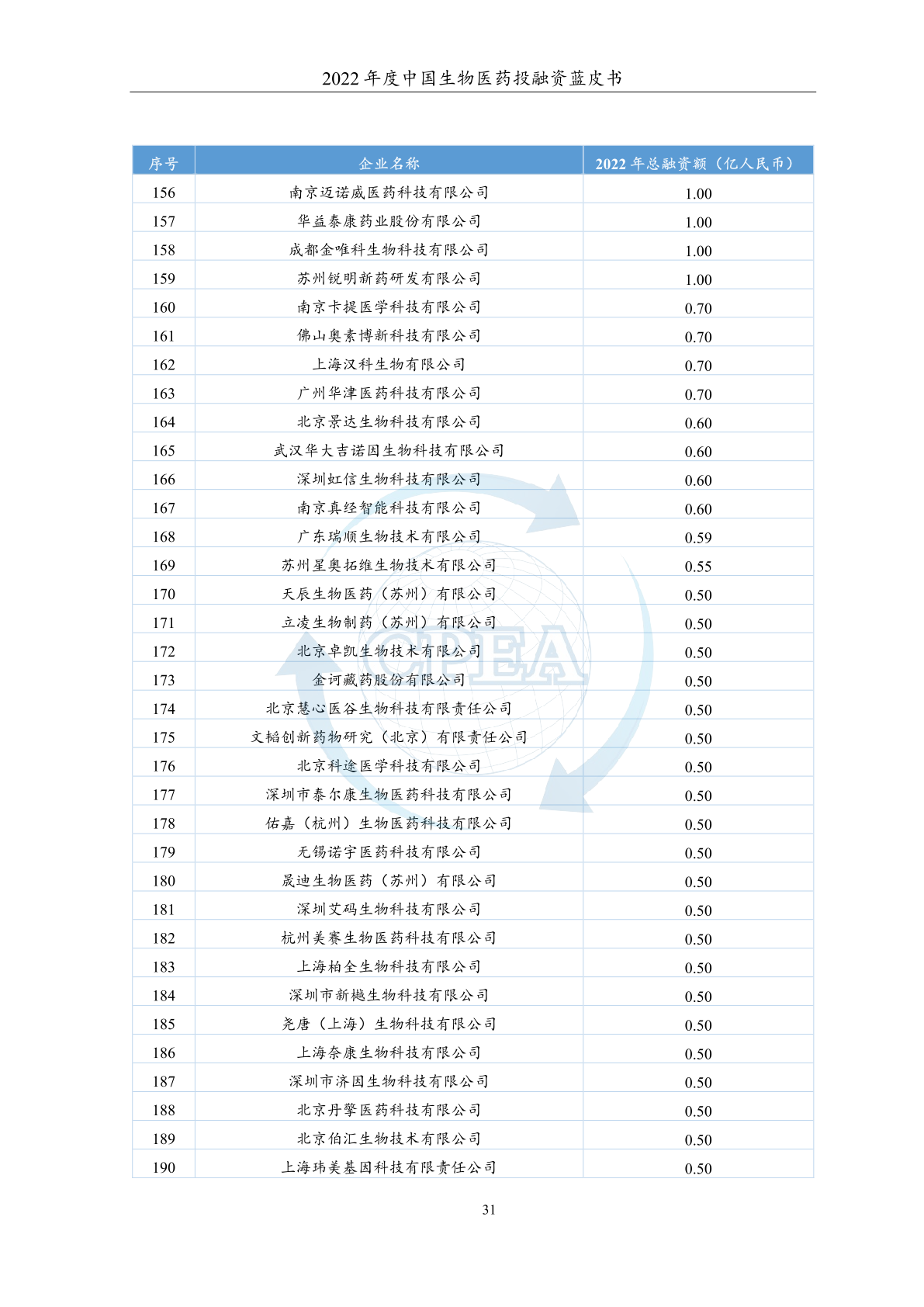 2022 年度中国生物医药投融资蓝皮书

| 序号 | 企业名称 | 2022 年总融资额（亿人民币） |
|---|---|---|
| 156 | 南京迈诺威医药科技有限公司 | 1.00 |
| 157 | 华益泰康药业股份有限公司 | 1.00 |
| 158 | 成都金唯科生物科技有限公司 | 1.00 |
| 159 | 苏州锐明新药研发有限公司 | 1.00 |
| 160 | 南京卡提医学科技有限公司 | 0.70 |
| 161 | 佛山奥素博新科技有限公司 | 0.70 |
| 162 | 上海汉科生物有限公司 | 0.70 |
| 163 | 广州华津医药科技有限公司 | 0.70 |
| 164 | 北京景达生物科技有限公司 | 0.60 |
| 165 | 武汉华大吉诺因生物科技有限公司 | 0.60 |
| 166 | 深圳虹信生物科技有限公司 | 0.60 |
| 167 | 南京真经智能科技有限公司 | 0.60 |
| 168 | 广东瑞顺生物技术有限公司 | 0.59 |
| 169 | 苏州星奥拓维生物技术有限公司 | 0.55 |
| 170 | 天辰生物医药（苏州）有限公司 | 0.50 |
| 171 | 立凌生物制药（苏州）有限公司 | 0.50 |
| 172 | 北京卓凯生物技术有限公司 | 0.50 |
| 173 | 金诃藏药股份有限公司 | 0.50 |
| 174 | 北京慧心医谷生物科技有限责任公司 | 0.50 |
| 175 | 文韬创新药物研究（北京）有限责任公司 | 0.50 |
| 176 | 北京科途医学科技有限公司 | 0.50 |
| 177 | 深圳市泰尔康生物医药科技有限公司 | 0.50 |
| 178 | 佑嘉（杭州）生物医药科技有限公司 | 0.50 |
| 179 | 无锡诺宇医药科技有限公司 | 0.50 |
| 180 | 晟迪生物医药（苏州）有限公司 | 0.50 |
| 181 | 深圳艾码生物科技有限公司 | 0.50 |
| 182 | 杭州美赛生物医药科技有限公司 | 0.50 |
| 183 | 上海柏全生物科技有限公司 | 0.50 |
| 184 | 深圳市新樾生物科技有限公司 | 0.50 |
| 185 | 尧唐（上海）生物科技有限公司 | 0.50 |
| 186 | 上海奈康生物科技有限公司 | 0.50 |
| 187 | 深圳市济因生物科技有限公司 | 0.50 |
| 188 | 北京丹擎医药科技有限公司 | 0.50 |
| 189 | 北京伯汇生物技术有限公司 | 0.50 |
| 190 | 上海玮美基因科技有限责任公司 | 0.50 |

CPEA

31